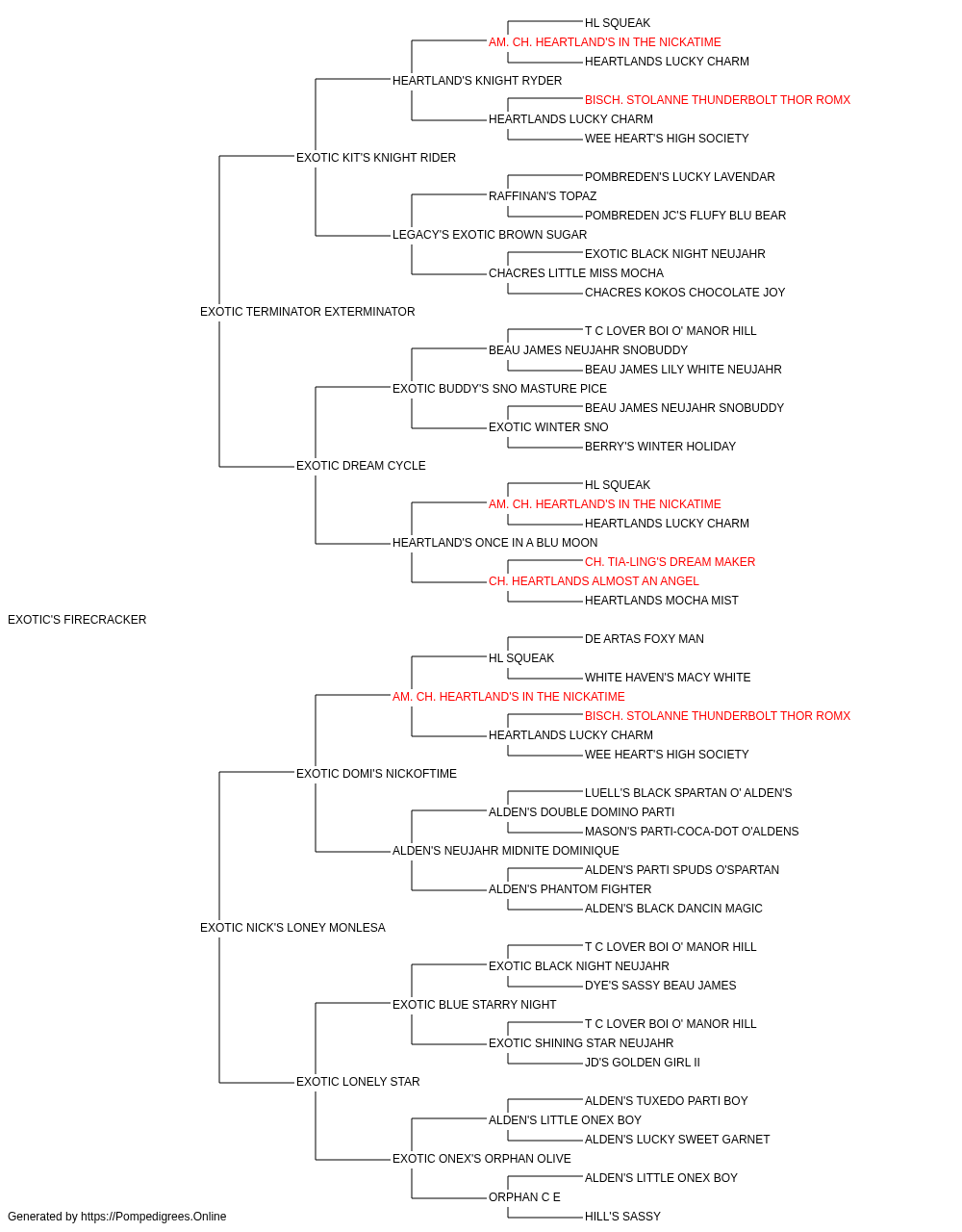 HL SQUEAK
AM. CH. HEARTLAND'S IN THE NICKATIME
HEARTLANDS LUCKY CHARM
HEARTLAND'S KNIGHT RYDER
BISCH. STOLANNE THUNDERBOLT THOR ROMX
HEARTLANDS LUCKY CHARM
WEE HEART'S HIGH SOCIETY
EXOTIC KIT'S KNIGHT RIDER
POMBREDEN'S LUCKY LAVENDAR
RAFFINAN'S TOPAZ
POMBREDEN JC'S FLUFY BLU BEAR
LEGACY'S EXOTIC BROWN SUGAR
EXOTIC BLACK NIGHT NEUJAHR
CHACRES LITTLE MISS MOCHA
CHACRES KOKOS CHOCOLATE JOY
EXOTIC TERMINATOR EXTERMINATOR
T C LOVER BOI O' MANOR HILL
BEAU JAMES NEUJAHR SNOBUDDY
BEAU JAMES LILY WHITE NEUJAHR
EXOTIC BUDDY'S SNO MASTURE PICE
BEAU JAMES NEUJAHR SNOBUDDY
EXOTIC WINTER SNO
BERRY'S WINTER HOLIDAY
EXOTIC DREAM CYCLE
HL SQUEAK
AM. CH. HEARTLAND'S IN THE NICKATIME
HEARTLANDS LUCKY CHARM
HEARTLAND'S ONCE IN A BLU MOON
CH. TIA-LING'S DREAM MAKER
CH. HEARTLANDS ALMOST AN ANGEL
HEARTLANDS MOCHA MIST
EXOTIC'S FIRECRACKER
DE ARTAS FOXY MAN
HL SQUEAK
WHITE HAVEN'S MACY WHITE
AM. CH. HEARTLAND'S IN THE NICKATIME
BISCH. STOLANNE THUNDERBOLT THOR ROMX
HEARTLANDS LUCKY CHARM
WEE HEART'S HIGH SOCIETY
EXOTIC DOMI'S NICKOFTIME
LUELL'S BLACK SPARTAN O' ALDEN'S
ALDEN'S DOUBLE DOMINO PARTI
MASON'S PARTI-COCA-DOT O'ALDENS
ALDEN'S NEUJAHR MIDNITE DOMINIQUE
ALDEN'S PARTI SPUDS O'SPARTAN
ALDEN'S PHANTOM FIGHTER
ALDEN'S BLACK DANCIN MAGIC
EXOTIC NICK'S LONEY MONLESA
T C LOVER BOI O' MANOR HILL
EXOTIC BLACK NIGHT NEUJAHR
DYE'S SASSY BEAU JAMES
EXOTIC BLUE STARRY NIGHT
T C LOVER BOI O' MANOR HILL
EXOTIC SHINING STAR NEUJAHR
JD'S GOLDEN GIRL II
EXOTIC LONELY STAR
ALDEN'S TUXEDO PARTI BOY
ALDEN'S LITTLE ONEX BOY
ALDEN'S LUCKY SWEET GARNET
EXOTIC ONEX'S ORPHAN OLIVE
ALDEN'S LITTLE ONEX BOY
ORPHAN C E
HILL'S SASSY
Generated by https://Pompedigrees.Online